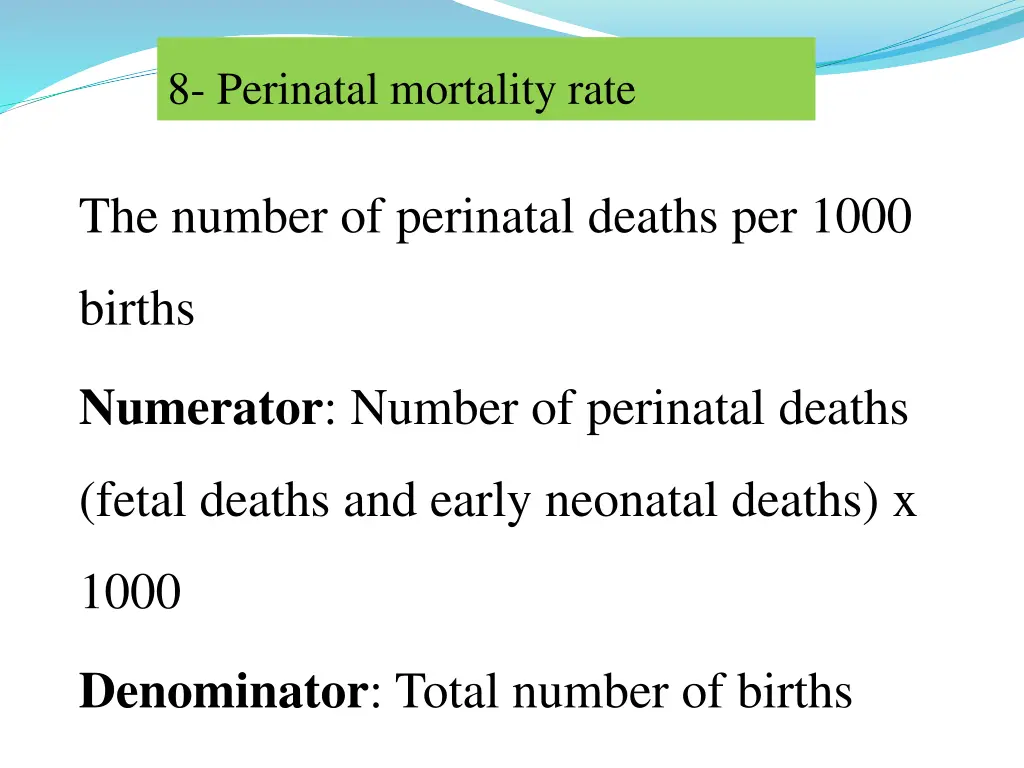 8- Perinatal mortality rate

The number of perinatal deaths per 1000 births

Numerator: Number of perinatal deaths (fetal deaths and early neonatal deaths) x 1000

Denominator: Total number of births